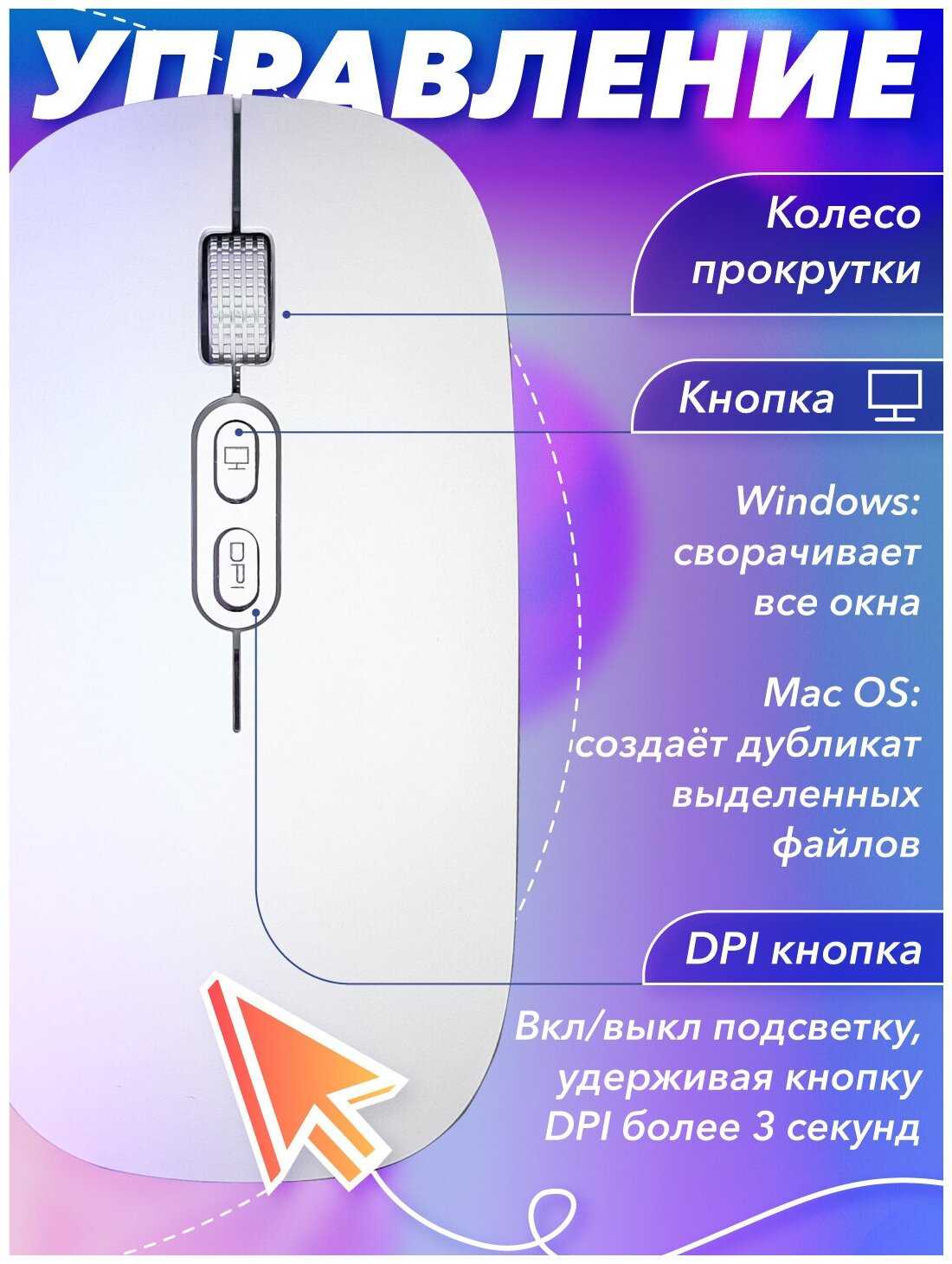 УПРАВЛЕНИЕ

Колесо прокрутки

Кнопка

Windows: сворачивает все окна

Mac OS: создаёт дубликат выделенных файлов

DPI кнопка

Вкл/выкл подсветку, удерживая кнопку DPI более 3 секунд

DPI